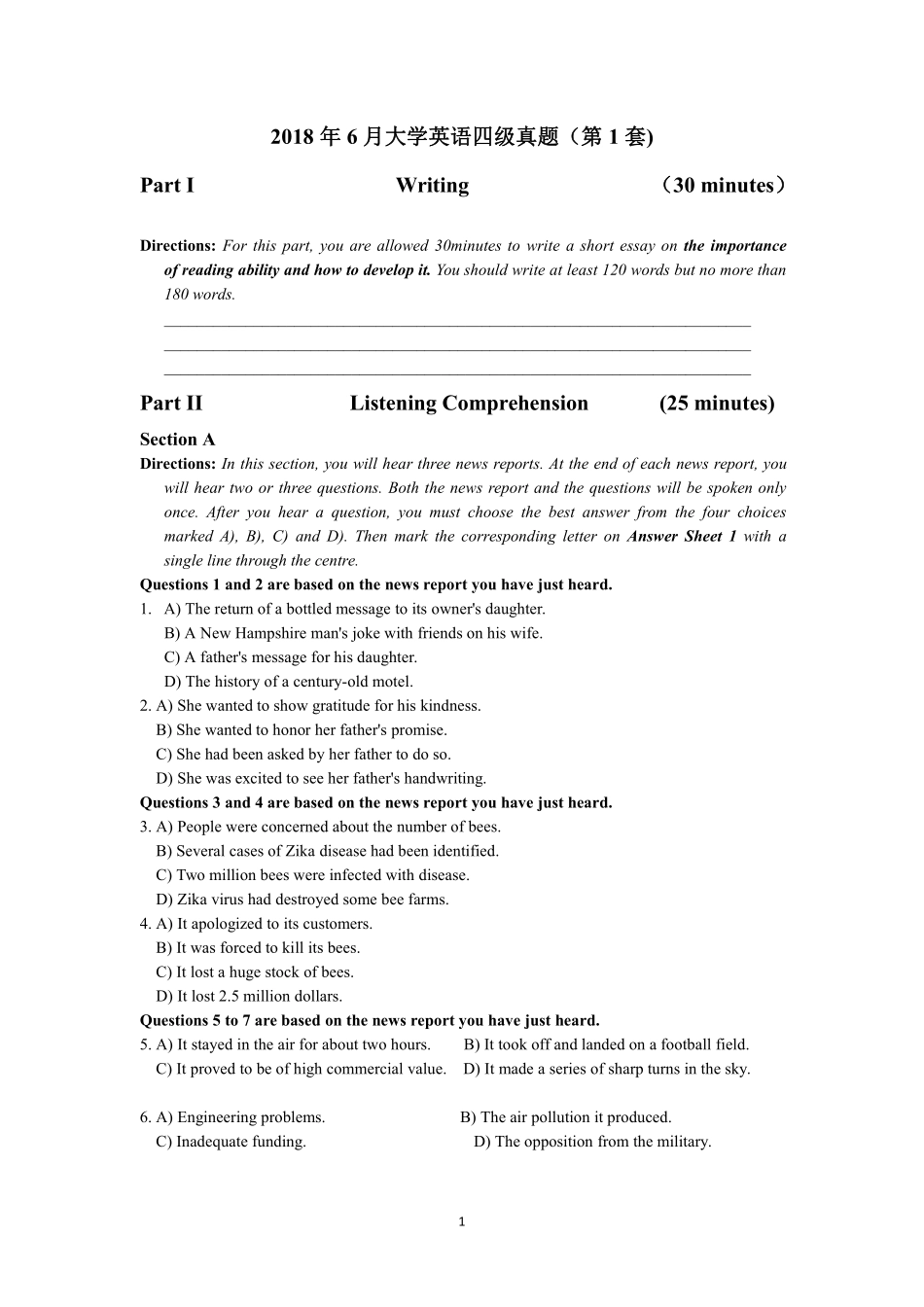 2018 年 6 月大学英语四级真题（第 1 套)

Part I Writing （30 minutes）

Directions: For this part, you are allowed 30minutes to write a short essay on the importance of reading ability and how to develop it. You should write at least 120 words but no more than 180 words.

Part II Listening Comprehension (25 minutes)

Section A

Directions: In this section, you will hear three news reports. At the end of each news report, you will hear two or three questions. Both the news report and the questions will be spoken only once. After you hear a question, you must choose the best answer from the four choices marked A), B), C) and D). Then mark the corresponding letter on Answer Sheet 1 with a single line through the centre.

Questions 1 and 2 are based on the news report you have just heard.

1. A) The return of a bottled message to its owner's daughter.
B) A New Hampshire man's joke with friends on his wife.
C) A father's message for his daughter.
D) The history of a century-old motel.

2. A) She wanted to show gratitude for his kindness.
B) She wanted to honor her father's promise.
C) She had been asked by her father to do so.
D) She was excited to see her father's handwriting.

Questions 3 and 4 are based on the news report you have just heard.

3. A) People were concerned about the number of bees.
B) Several cases of Zika disease had been identified.
C) Two million bees were infected with disease.
D) Zika virus had destroyed some bee farms.

4. A) It apologized to its customers.
B) It was forced to kill its bees.
C) It lost a huge stock of bees.
D) It lost 2.5 million dollars.

Questions 5 to 7 are based on the news report you have just heard.

5. A) It stayed in the air for about two hours. B) It took off and landed on a football field.
C) It proved to be of high commercial value. D) It made a series of sharp turns in the sky.

6. A) Engineering problems. B) The air pollution it produced.
C) Inadequate funding. D) The opposition from the military.

1